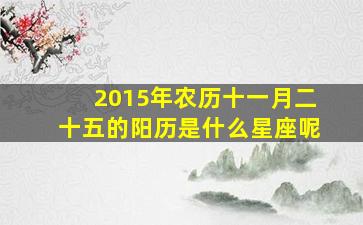 2015年农历十一月二十五的阳历是什么星座呢